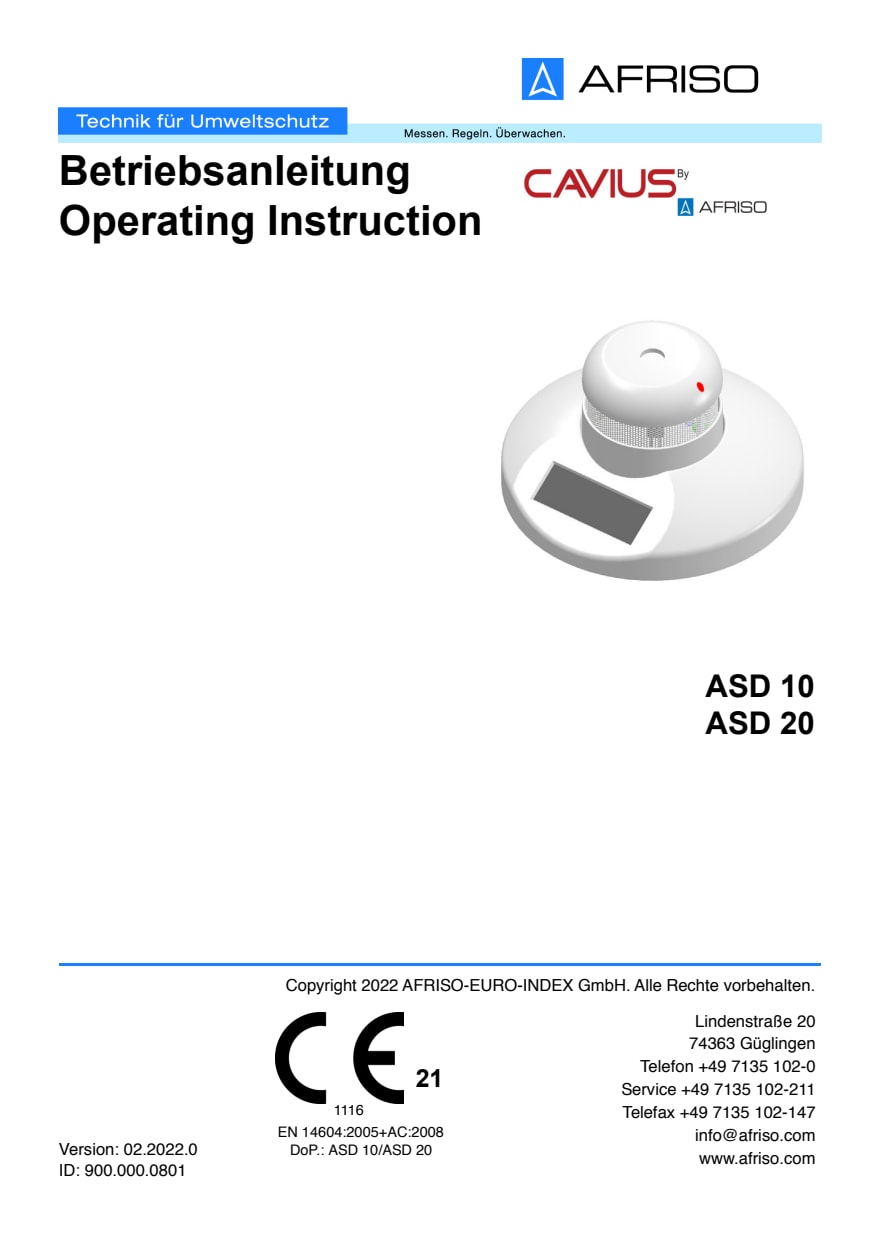 AFRISO

Technik für Umweltschutz

Messen. Regeln. Überwachen.

Betriebsanleitung
Operating Instruction

CAVIUS By AFRISO

ASD 10
ASD 20

Copyright 2022 AFRISO-EURO-INDEX GmbH. Alle Rechte vorbehalten.

CE 21
1116
EN 14604:2005+AC:2008
DoP.: ASD 10/ASD 20

Lindenstraße 20
74363 Güglingen
Telefon +49 7135 102-0
Service +49 7135 102-211
Telefax +49 7135 102-147
info@afriso.com
www.afriso.com

Version: 02.2022.0
ID: 900.000.0801